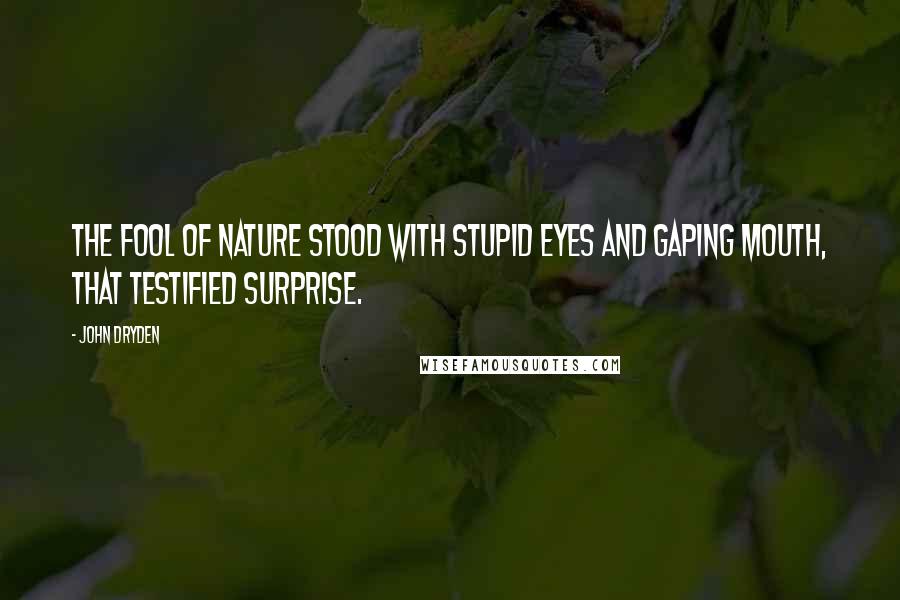 THE FOOL OF NATURE STOOD WITH STUPID EYES AND GAPING MOUTH, THAT TESTIFIED SURPRISE.

- JOHN DRYDEN

WISEFAMOUSQUOTES.COM